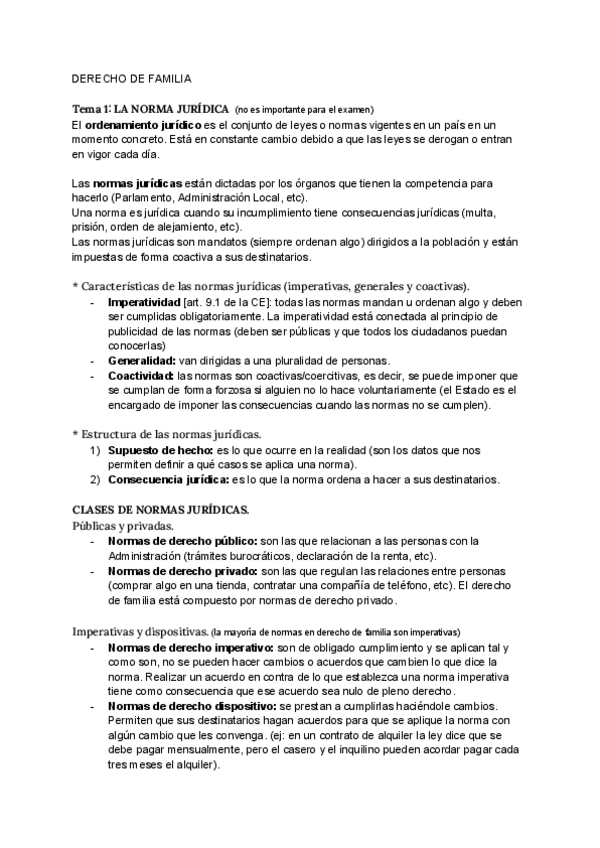 DERECHO DE FAMILIA

Tema 1: LA NORMA JURÍDICA (no es importante para el examen)
El ordenamiento jurídico es el conjunto de leyes o normas vigentes en un país en un momento concreto. Está en constante cambio debido a que las leyes se derogan o entran en vigor cada día.

Las normas jurídicas están dictadas por los órganos que tienen la competencia para hacerlo (Parlamento, Administración Local, etc).
Una norma es jurídica cuando su incumplimiento tiene consecuencias jurídicas (multa, prisión, orden de alejamiento, etc).
Las normas jurídicas son mandatos (siempre ordenan algo) dirigidos a la población y están impuestas de forma coactiva a sus destinatarios.

* Características de las normas jurídicas (imperativas, generales y coactivas).
- Imperatividad [art. 9.1 de la CE]: todas las normas mandan u ordenan algo y deben ser cumplidas obligatoriamente. La imperatividad está conectada al principio de publicidad de las normas (deben ser públicas y que todos los ciudadanos puedan conocerlas)
- Generalidad: van dirigidas a una pluralidad de personas.
- Coactividad: las normas son coactivas/coercitivas, es decir, se puede imponer que se cumplan de forma forzosa si alguien no lo hace voluntariamente (el Estado es el encargado de imponer las consecuencias cuando las normas no se cumplen).

* Estructura de las normas jurídicas.
1) Supuesto de hecho: es lo que ocurre en la realidad (son los datos que nos permiten definir a qué casos se aplica una norma).
2) Consecuencia jurídica: es lo que la norma ordena a hacer a sus destinatarios.

CLASES DE NORMAS JURÍDICAS.
Públicas y privadas.
- Normas de derecho público: son las que relacionan a las personas con la Administración (trámites burocráticos, declaración de la renta, etc).
- Normas de derecho privado: son las que regulan las relaciones entre personas (comprar algo en una tienda, contratar una compañía de teléfono, etc). El derecho de familia está compuesto por normas de derecho privado.

Imperativas y dispositivas. (la mayoría de normas en derecho de familia son imperativas)
- Normas de derecho imperativo: son de obligado cumplimiento y se aplican tal y como son, no se pueden hacer cambios o acuerdos que cambien lo que dice la norma. Realizar un acuerdo en contra de lo que establezca una norma imperativa tiene como consecuencia que ese acuerdo sea nulo de pleno derecho.
- Normas de derecho dispositivo: se prestan a cumplirlas haciéndole cambios. Permiten que sus destinatarios hagan acuerdos para que se aplique la norma con algún cambio que les convenga. (ej: en un contrato de alquiler la ley dice que se debe pagar mensualmente, pero el casero y el inquilino pueden acordar pagar cada tres meses el alquiler).